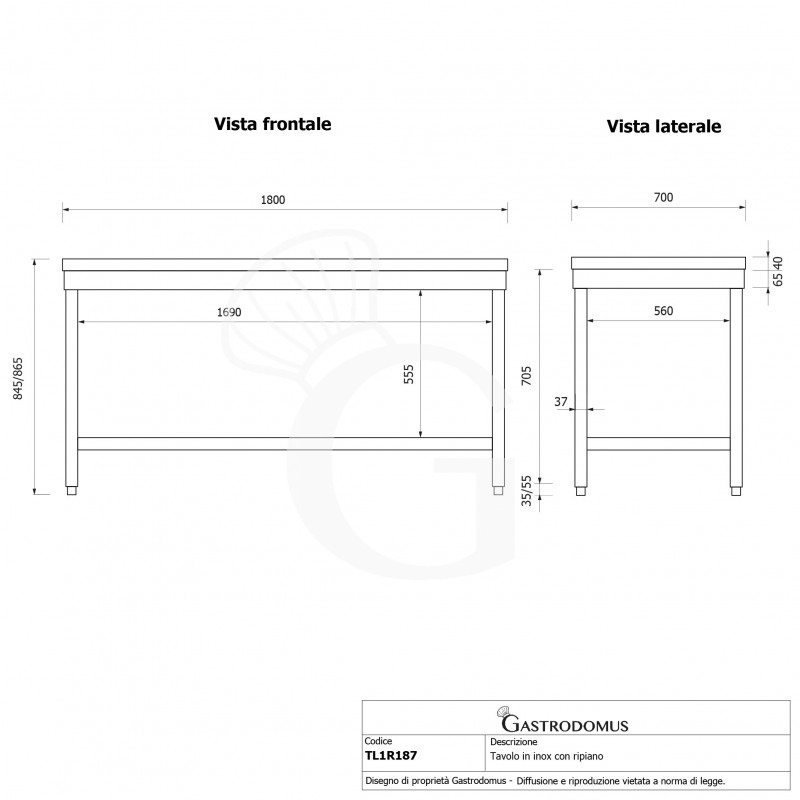 Vista frontale

Vista laterale

1800

700

1690

560

845/865

555

705

37

35/55

65

40

GASTRODOMUS

| Codice | Descrizione |
|---|---|
| TL1R187 | Tavolo in inox con ripiano |

Disegno di proprietà Gastrodomus - Diffusione e riproduzione vietata a norma di legge.